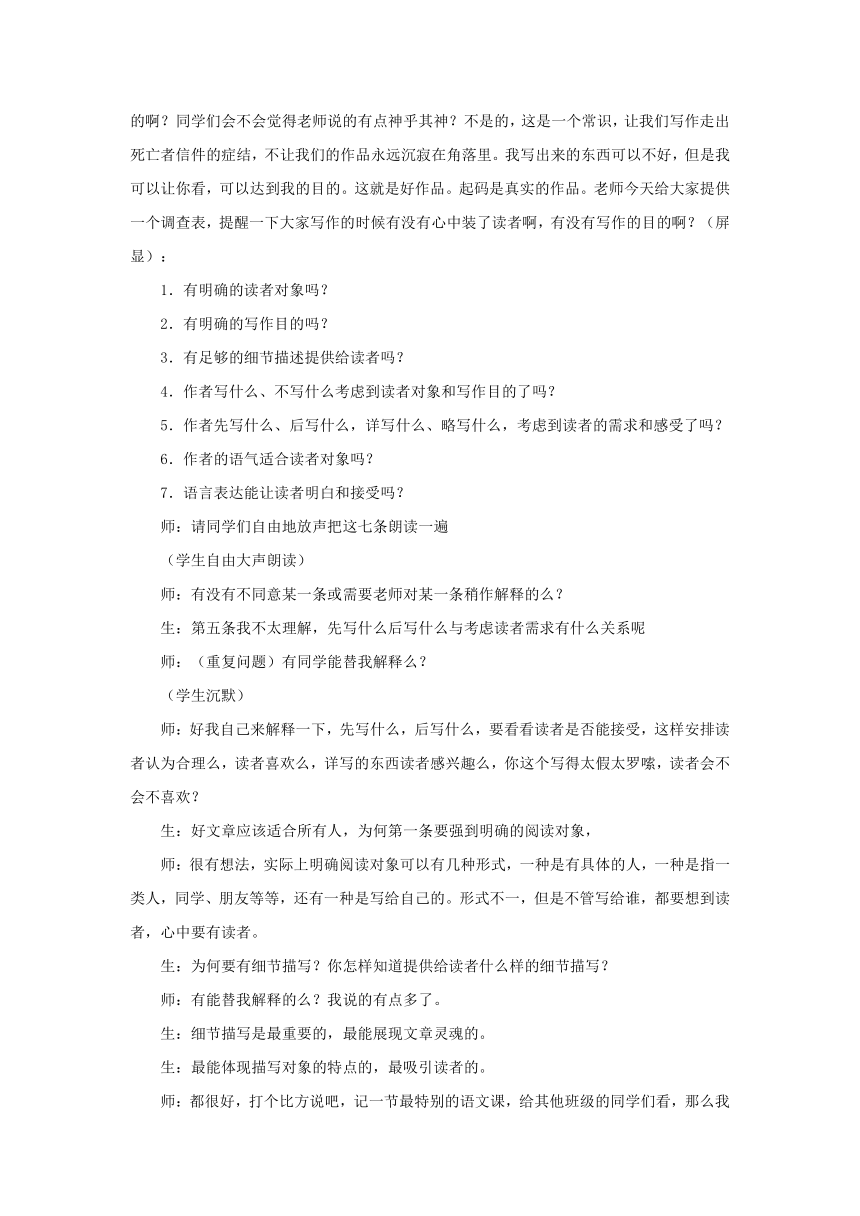 的啊？同学们会不会觉得老师说的有点神乎其神？不是的，这是一个常识，让我们写作走出死亡者信件的症结，不让我们的作品永远沉寂在角落里。我写出来的东西可以不好，但是我可以让你看，可以达到我的目的。这就是好作品。起码是真实的作品。老师今天给大家提供一个调查表，提醒一下大家写作的时候有没有心中装了读者啊，有没有写作的目的啊？（屏显）：

1．有明确的读者对象吗？

2．有明确的写作目的吗？

3．有足够的细节描述提供给读者吗？

4．作者写什么、不写什么考虑到读者对象和写作目的了吗？

5．作者先写什么、后写什么，详写什么、略写什么，考虑到读者的需求和感受了吗？

6．作者的语气适合读者对象吗？

7．语言表达能让读者明白和接受吗？

师：请同学们自由地放声把这七条朗读一遍

（学生自由大声朗读）

师：有没有不同意某一条或需要老师对某一条稍作解释的么？

生：第五条我不太理解，先写什么后写什么与考虑读者需求有什么关系呢

师：（重复问题）有同学能替我解释么？

（学生沉默）

师：好我自己来解释一下，先写什么，后写什么，要看看读者是否能接受，这样安排读者认为合理么，读者喜欢么，详写的东西读者感兴趣么，你这个写得太假太罗嗦，读者会不会不喜欢？

生：好文章应该适合所有人，为何第一条要强到明确的阅读对象，

师：很有想法，实际上明确阅读对象可以有几种形式，一种是有具体的人，一种是指一类人，同学、朋友等等，还有一种是写给自己的。形式不一，但是不管写给谁，都要想到读者，心中要有读者。

生：为何要有细节描写？你怎样知道提供给读者什么样的细节描写？

师：有能替我解释的么？我说的有点多了。

生：细节描写是最重要的，最能展现文章灵魂的。

生：最能体现描写对象的特点的，最吸引读者的。

师：都很好，打个比方说吧，记一节最特别的语文课，给其他班级的同学们看，那么我